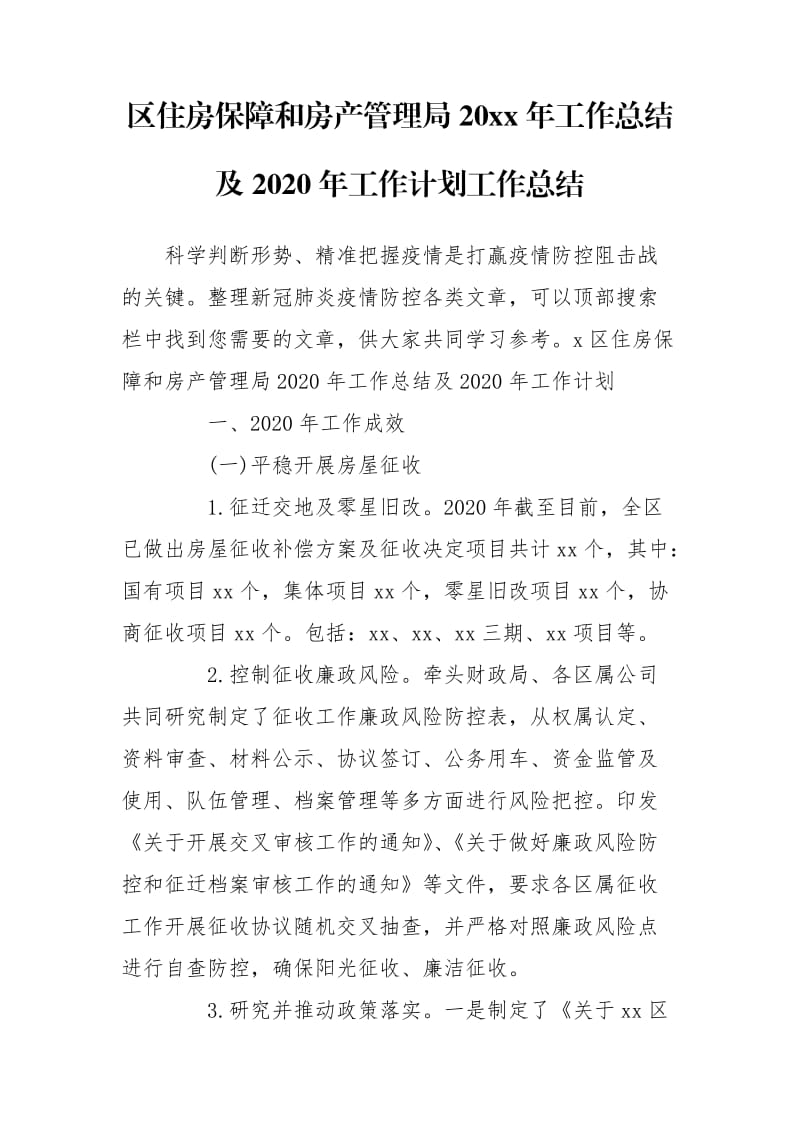 区住房保障和房产管理局 20xx 年工作总结及 2020 年工作计划工作总结

科学判断形势、精准把握疫情是打赢疫情防控阻击战的关键。整理新冠肺炎疫情防控各类文章，可以顶部搜索栏中找到您需要的文章，供大家共同学习参考。x 区住房保障和房产管理局 2020 年工作总结及 2020 年工作计划

一、2020 年工作成效

(一)平稳开展房屋征收

1.征迁交地及零星旧改。2020 年截至目前，全区已做出房屋征收补偿方案及征收决定项目共计 xx 个，其中：国有项目 xx 个，集体项目 xx 个，零星旧改项目 xx 个，协商征收项目 xx 个。包括：xx、xx、xx 三期、xx 项目等。

2.控制征收廉政风险。牵头财政局、各区属公司共同研究制定了征收工作廉政风险防控表，从权属认定、资料审查、材料公示、协议签订、公务用车、资金监管及使用、队伍管理、档案管理等多方面进行风险把控。印发《关于开展交叉审核工作的通知》、《关于做好廉政风险防控和征迁档案审核工作的通知》等文件，要求各区属征收工作开展征收协议随机交叉抽查，并严格对照廉政风险点进行自查防控，确保阳光征收、廉洁征收。

3.研究并推动政策落实。一是制定了《关于 xx 区